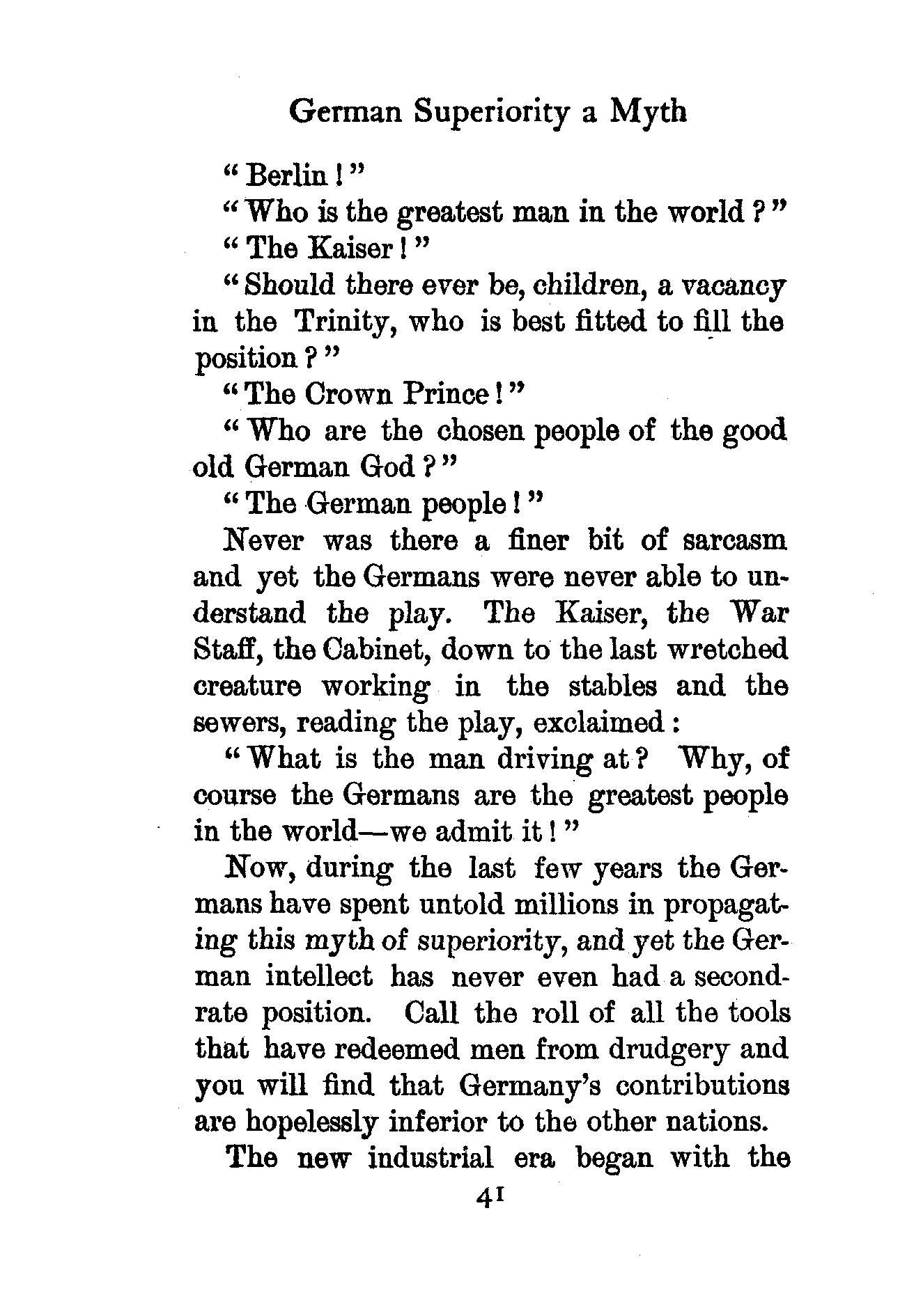 German Superiority a Myth

"Berlin!"

"Who is the greatest man in the world?"

"The Kaiser!"

"Should there ever be, children, a vacancy in the Trinity, who is best fitted to fill the position?"

"The Crown Prince!"

"Who are the chosen people of the good old German God?"

"The German people!"

Never was there a finer bit of sarcasm and yet the Germans were never able to understand the play. The Kaiser, the War Staff, the Cabinet, down to the last wretched creature working in the stables and the sewers, reading the play, exclaimed:

"What is the man driving at? Why, of course the Germans are the greatest people in the world—we admit it!"

Now, during the last few years the Germans have spent untold millions in propagating this myth of superiority, and yet the German intellect has never even had a second-rate position. Call the roll of all the tools that have redeemed men from drudgery and you will find that Germany's contributions are hopelessly inferior to the other nations.

The new industrial era began with the

41